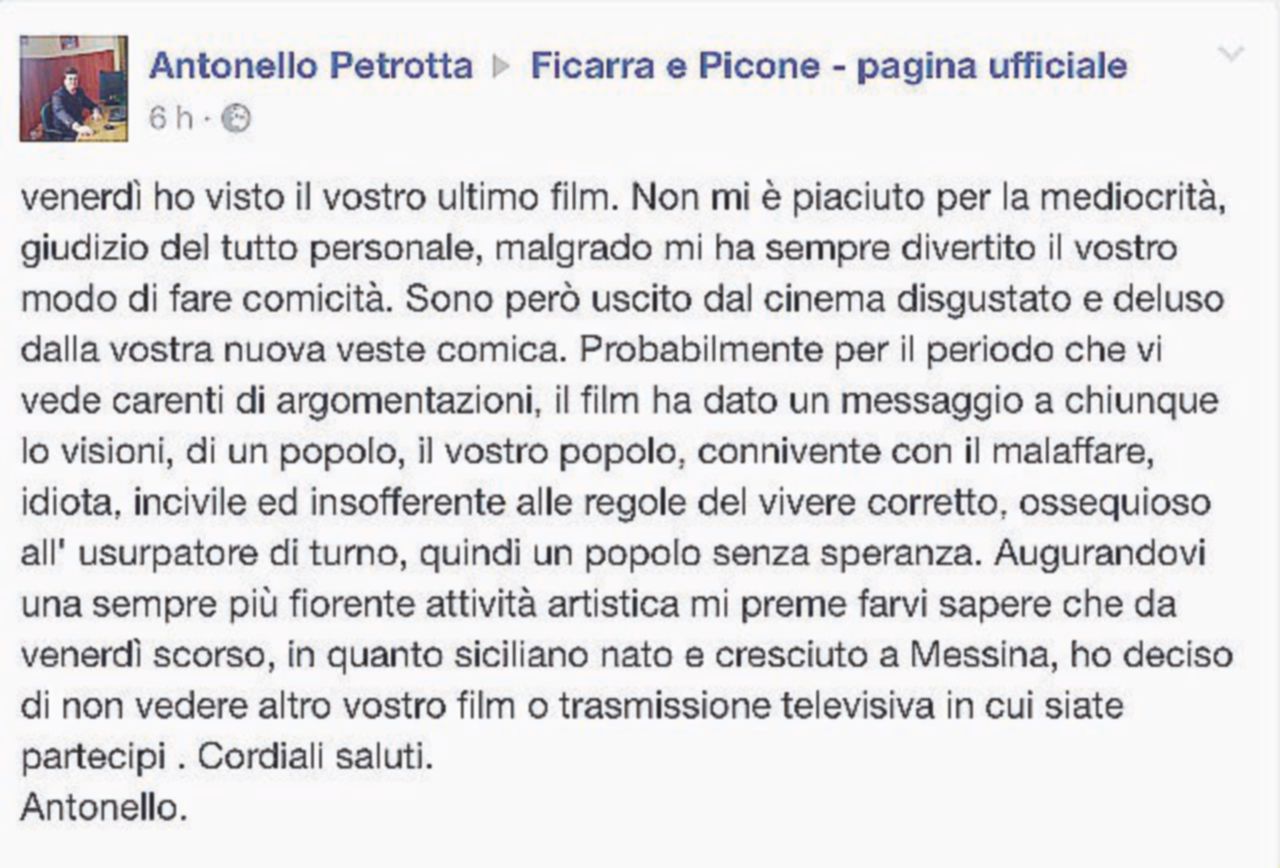 Antonello Petrotta ▶ Ficarra e Picone - pagina ufficiale
6 h ·

venerdì ho visto il vostro ultimo film. Non mi è piaciuto per la mediocrità, giudizio del tutto personale, malgrado mi ha sempre divertito il vostro modo di fare comicità. Sono però uscito dal cinema disgustato e deluso dalla vostra nuova veste comica. Probabilmente per il periodo che vi vede carenti di argomentazioni, il film ha dato un messaggio a chiunque lo visioni, di un popolo, il vostro popolo, connivente con il malaffare, idiota, incivile ed insofferente alle regole del vivere corretto, ossequioso all' usurpatore di turno, quindi un popolo senza speranza. Augurandovi una sempre più fiorente attività artistica mi preme farvi sapere che da venerdì scorso, in quanto siciliano nato e cresciuto a Messina, ho deciso di non vedere altro vostro film o trasmissione televisiva in cui siate partecipi . Cordiali saluti.
Antonello.